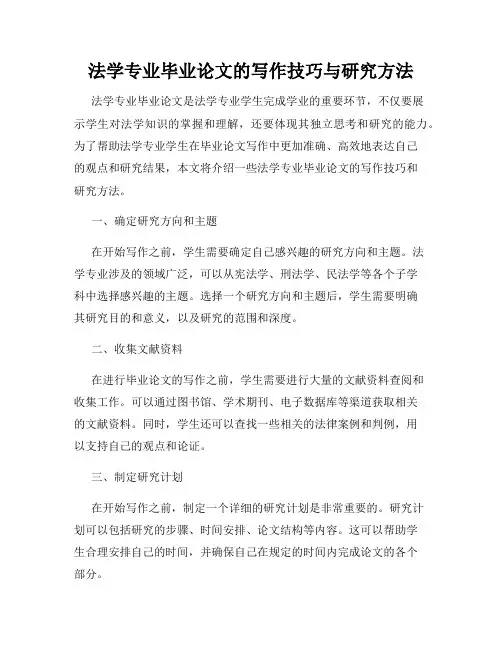 法学专业毕业论文的写作技巧与研究方法

法学专业毕业论文是法学专业学生完成学业的重要环节，不仅要展示学生对法学知识的掌握和理解，还要体现其独立思考和研究的能力。为了帮助法学专业学生在毕业论文写作中更加准确、高效地表达自己的观点和研究结果，本文将介绍一些法学专业毕业论文的写作技巧和研究方法。

一、确定研究方向和主题

在开始写作之前，学生需要确定自己感兴趣的研究方向和主题。法学专业涉及的领域广泛，可以从宪法学、刑法学、民法学等各个子学科中选择感兴趣的主题。选择一个研究方向和主题后，学生需要明确其研究目的和意义，以及研究的范围和深度。

二、收集文献资料

在进行毕业论文的写作之前，学生需要进行大量的文献资料查阅和收集工作。可以通过图书馆、学术期刊、电子数据库等渠道获取相关的文献资料。同时，学生还可以查找一些相关的法律案例和判例，用以支持自己的观点和论证。

三、制定研究计划

在开始写作之前，制定一个详细的研究计划是非常重要的。研究计划可以包括研究的步骤、时间安排、论文结构等内容。这可以帮助学生合理安排自己的时间，并确保自己在规定的时间内完成论文的各个部分。